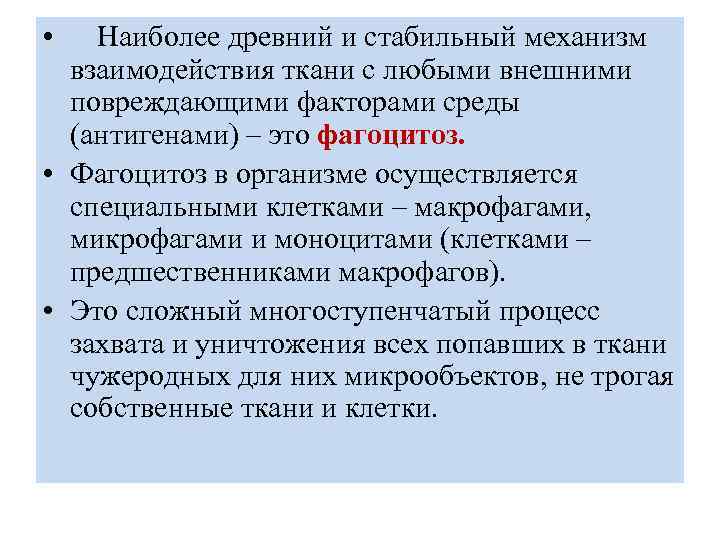 • Наиболее древний и стабильный механизм взаимодействия ткани с любыми внешними повреждающими факторами среды (антигенами) – это фагоцитоз.

• Фагоцитоз в организме осуществляется специальными клетками – макрофагами, микрофагами и моноцитами (клетками – предшественниками макрофагов).

• Это сложный многоступенчатый процесс захвата и уничтожения всех попавших в ткани чужеродных для них микрообъектов, не трогая собственные ткани и клетки.